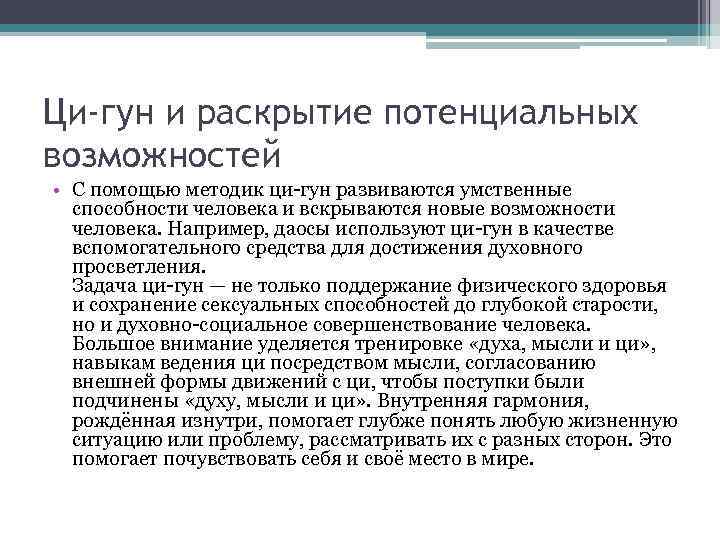 Ци-гун и раскрытие потенциальных возможностей

• С помощью методик ци-гун развиваются умственные способности человека и вскрываются новые возможности человека. Например, даосы используют ци-гун в качестве вспомогательного средства для достижения духовного просветления.
Задача ци-гун — не только поддержание физического здоровья и сохранение сексуальных способностей до глубокой старости, но и духовно-социальное совершенствование человека. Большое внимание уделяется тренировке «духа, мысли и ци», навыкам ведения ци посредством мысли, согласованию внешней формы движений с ци, чтобы поступки были подчинены «духу, мысли и ци». Внутренняя гармония, рождённая изнутри, помогает глубже понять любую жизненную ситуацию или проблему, рассматривать их с разных сторон. Это помогает почувствовать себя и своё место в мире.